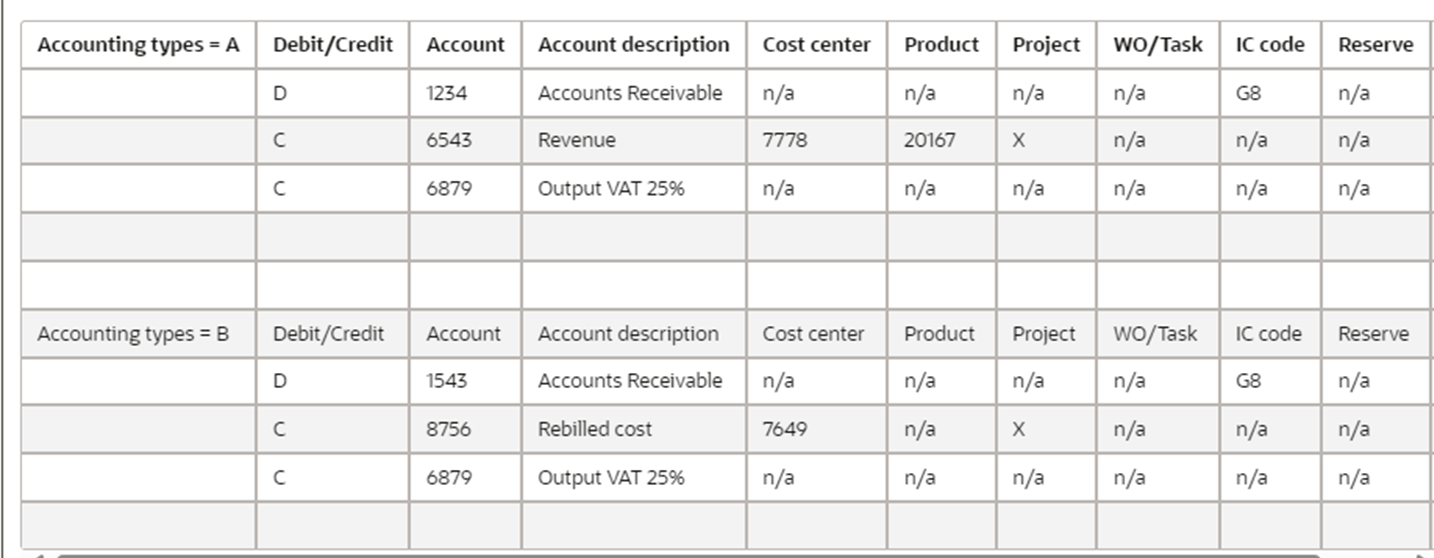 | Accounting types = A | Debit/Credit | Account | Account description | Cost center | Product | Project | WO/Task | IC code | Reserve |
|---|---|---|---|---|---|---|---|---|---|
| | D | 1234 | Accounts Receivable | n/a | n/a | n/a | n/a | G8 | n/a |
| | C | 6543 | Revenue | 7778 | 20167 | X | n/a | n/a | n/a |
| | C | 6879 | Output VAT 25% | n/a | n/a | n/a | n/a | n/a | n/a |
| | | | | | | | | | |
| | | | | | | | | | |
| Accounting types = B | Debit/Credit | Account | Account description | Cost center | Product | Project | WO/Task | IC code | Reserve |
| | D | 1543 | Accounts Receivable | n/a | n/a | n/a | n/a | G8 | n/a |
| | C | 8756 | Rebilled cost | 7649 | n/a | X | n/a | n/a | n/a |
| | C | 6879 | Output VAT 25% | n/a | n/a | n/a | n/a | n/a | n/a |
| | | | | | | | | | |